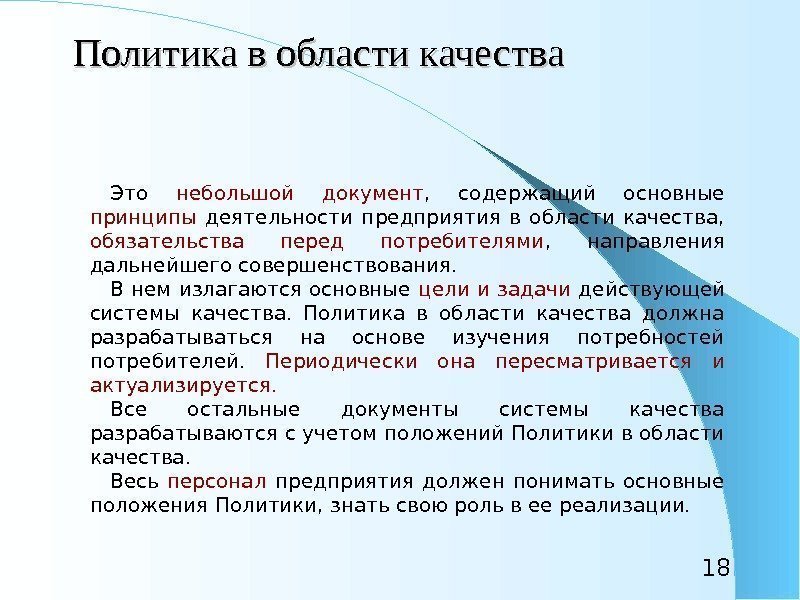 Политика в области качества

Это небольшой документ, содержащий основные принципы деятельности предприятия в области качества, обязательства перед потребителями, направления дальнейшего совершенствования.

В нем излагаются основные цели и задачи действующей системы качества. Политика в области качества должна разрабатываться на основе изучения потребностей потребителей. Периодически она пересматривается и актуализируется.

Все остальные документы системы качества разрабатываются с учетом положений Политики в области качества.

Весь персонал предприятия должен понимать основные положения Политики, знать свою роль в ее реализации.

18